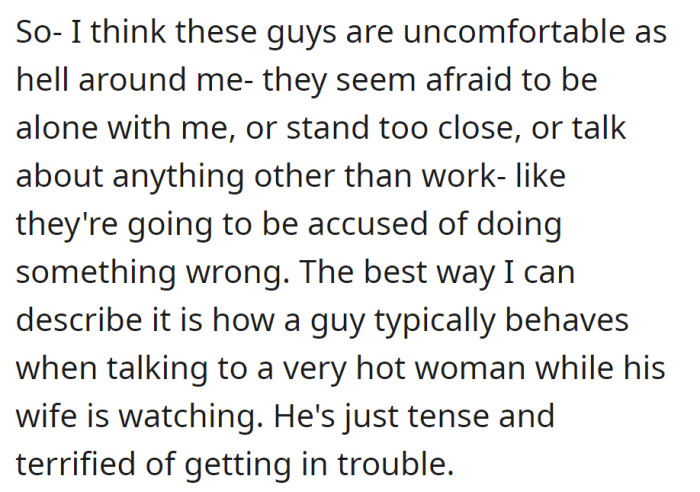 So- I think these guys are uncomfortable as hell around me- they seem afraid to be alone with me, or stand too close, or talk about anything other than work- like they're going to be accused of doing something wrong. The best way I can describe it is how a guy typically behaves when talking to a very hot woman while his wife is watching. He's just tense and terrified of getting in trouble.